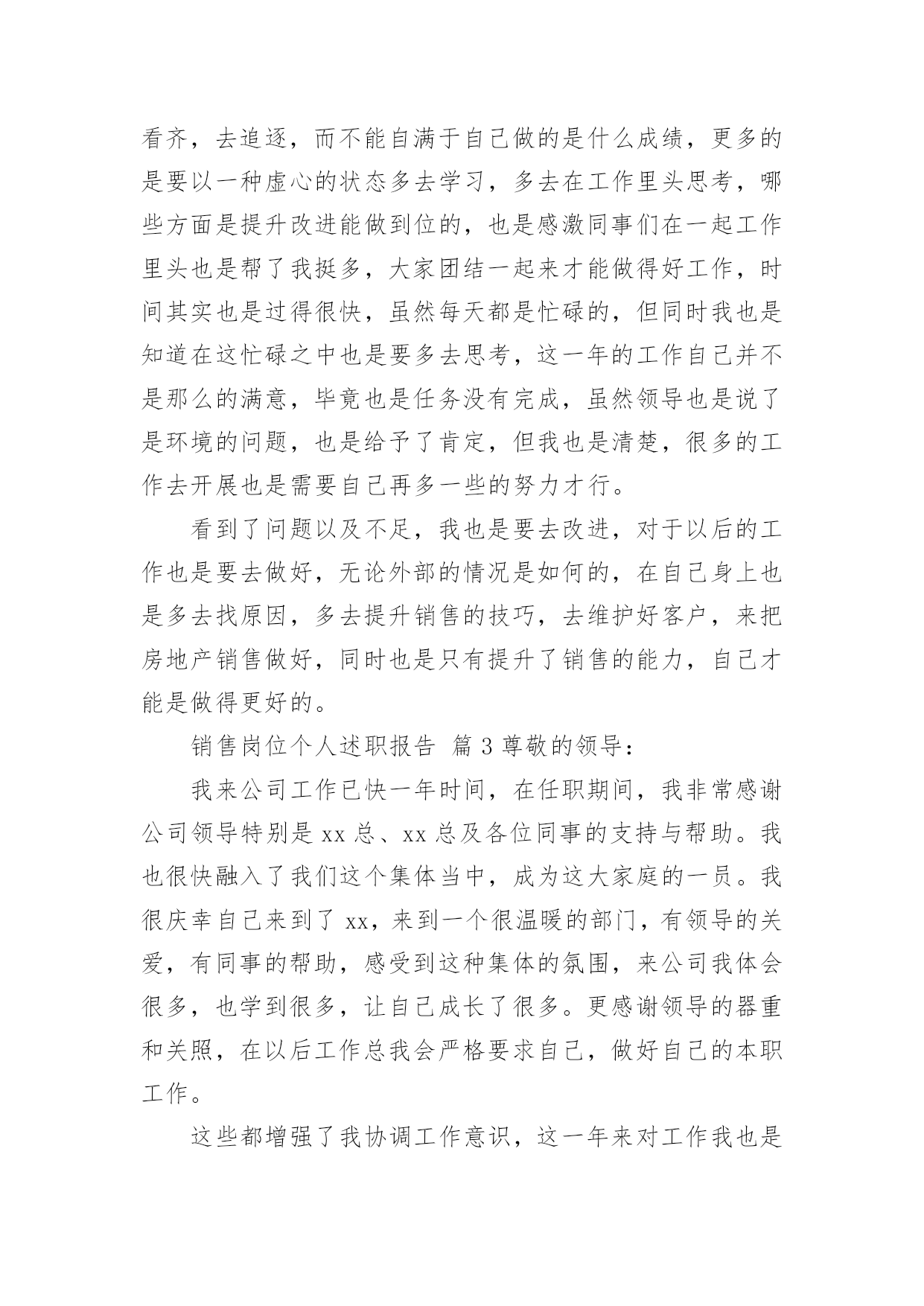 看齐，去追逐，而不能自满于自己做的是什么成绩，更多的是要以一种虚心的状态多去学习，多去在工作里头思考，哪些方面是提升改进能做到位的，也是感激同事们在一起工作里头也是帮了我挺多，大家团结一起来才能做得好工作，时间其实也是过得很快，虽然每天都是忙碌的，但同时我也是知道在这忙碌之中也是要多去思考，这一年的工作自己并不是那么的满意，毕竟也是任务没有完成，虽然领导也是说了是环境的问题，也是给予了肯定，但我也是清楚，很多的工作去开展也是需要自己再多一些的努力才行。

看到了问题以及不足，我也是要去改进，对于以后的工作也是要去做好，无论外部的情况是如何的，在自己身上也是多去找原因，多去提升销售的技巧，去维护好客户，来把房地产销售做好，同时也是只有提升了销售的能力，自己才能是做得更好的。

销售岗位个人述职报告 篇 3 尊敬的领导：

我来公司工作已快一年时间，在任职期间，我非常感谢公司领导特别是 xx 总、xx 总及各位同事的支持与帮助。我也很快融入了我们这个集体当中，成为这大家庭的一员。我很庆幸自己来到了 xx，来到一个很温暖的部门，有领导的关爱，有同事的帮助，感受到这种集体的氛围，来公司我体会很多，也学到很多，让自己成长了很多。更感谢领导的器重和关照，在以后工作总我会严格要求自己，做好自己的本职工作。

这些都增强了我协调工作意识，这一年来对工作我也是